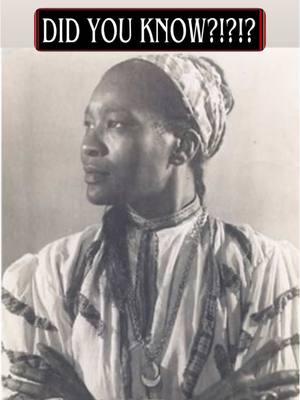 DID YOU KNOW?!?!?